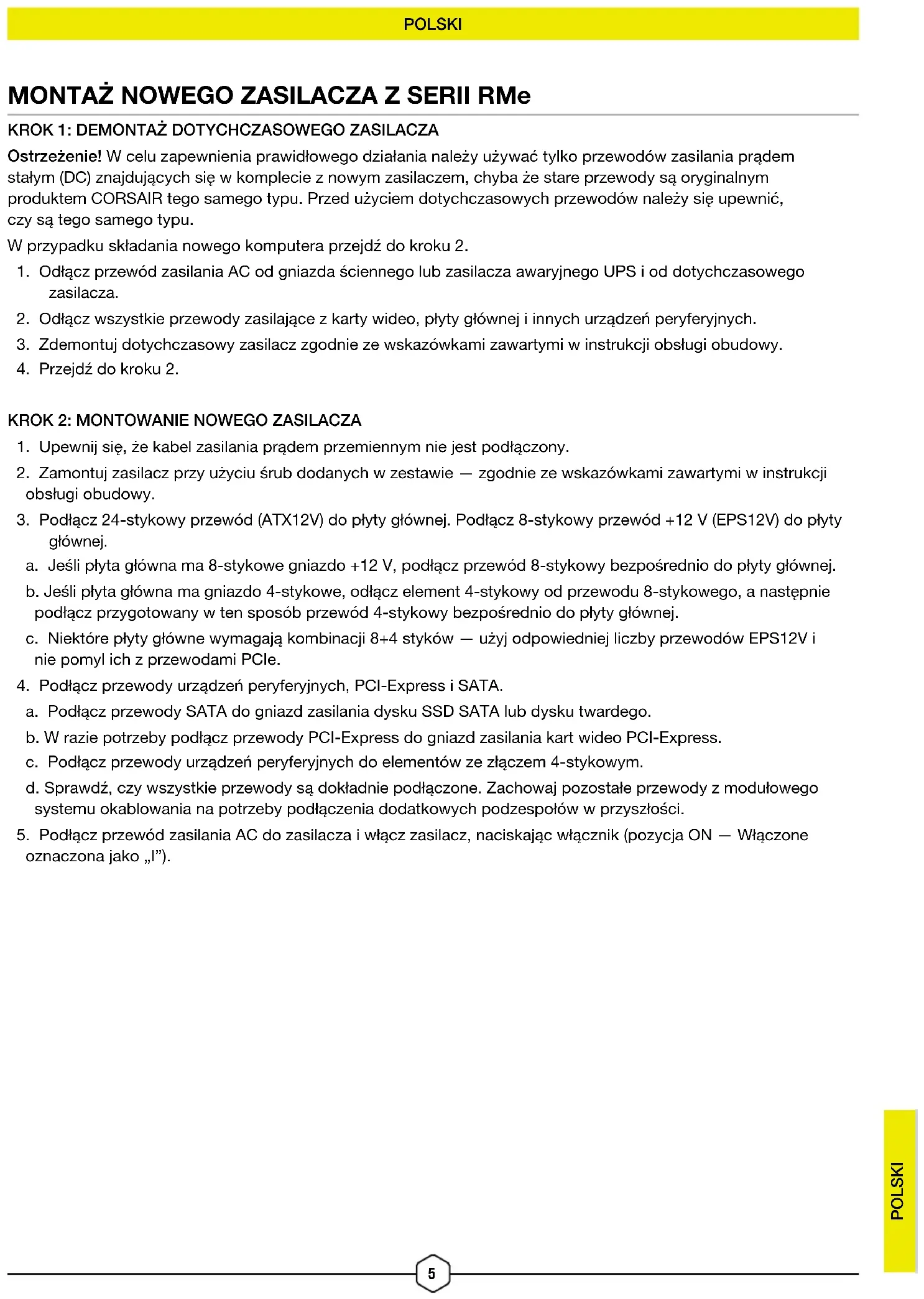 POLSKI

MONTAŻ NOWEGO ZASILACZA Z SERII RMe

KROK 1: DEMONTAŻ DOTYCHCZASOWEGO ZASILACZA

Ostrzeżenie! W celu zapewnienia prawidłowego działania należy używać tylko przewodów zasilania prądem stałym (DC) znajdujących się w komplecie z nowym zasilaczem, chyba że stare przewody są oryginalnym produktem CORSAIR tego samego typu. Przed użyciem dotychczasowych przewodów należy się upewnić, czy są tego samego typu.

W przypadku składania nowego komputera przejdź do kroku 2.

1. Odłącz przewód zasilania AC od gniazda ściennego lub zasilacza awaryjnego UPS i od dotychczasowego zasilacza.
2. Odłącz wszystkie przewody zasilające z karty wideo, płyty głównej i innych urządzeń peryferyjnych.
3. Zdemontuj dotychczasowy zasilacz zgodnie ze wskazówkami zawartymi w instrukcji obsługi obudowy.
4. Przejdź do kroku 2.

KROK 2: MONTOWANIE NOWEGO ZASILACZA

1. Upewnij się, że kabel zasilania prądem przemiennym nie jest podłączony.
2. Zamontuj zasilacz przy użyciu śrub dodanych w zestawie — zgodnie ze wskazówkami zawartymi w instrukcji obsługi obudowy.
3. Podłącz 24-stykowy przewód (ATX12V) do płyty głównej. Podłącz 8-stykowy przewód +12 V (EPS12V) do płyty głównej.
a. Jeśli płyta główna ma 8-stykowe gniazdo +12 V, podłącz przewód 8-stykowy bezpośrednio do płyty głównej.
b. Jeśli płyta główna ma gniazdo 4-stykowe, odłącz element 4-stykowy od przewodu 8-stykowego, a następnie podłącz przygotowany w ten sposób przewód 4-stykowy bezpośrednio do płyty głównej.
c. Niektóre płyty główne wymagają kombinacji 8+4 styków — użyj odpowiedniej liczby przewodów EPS12V i nie pomyl ich z przewodami PCIe.
4. Podłącz przewody urządzeń peryferyjnych, PCI-Express i SATA.
a. Podłącz przewody SATA do gniazd zasilania dysku SSD SATA lub dysku twardego.
b. W razie potrzeby podłącz przewody PCI-Express do gniazd zasilania kart wideo PCI-Express.
c. Podłącz przewody urządzeń peryferyjnych do elementów ze złączem 4-stykowym.
d. Sprawdź, czy wszystkie przewody są dokładnie podłączone. Zachowaj pozostałe przewody z modułowego systemu okablowania na potrzeby podłączenia dodatkowych podzespołów w przyszłości.
5. Podłącz przewód zasilania AC do zasilacza i włącz zasilacz, naciskając włącznik (pozycja ON — Włączone oznaczona jako „I”).

POLSKI

5